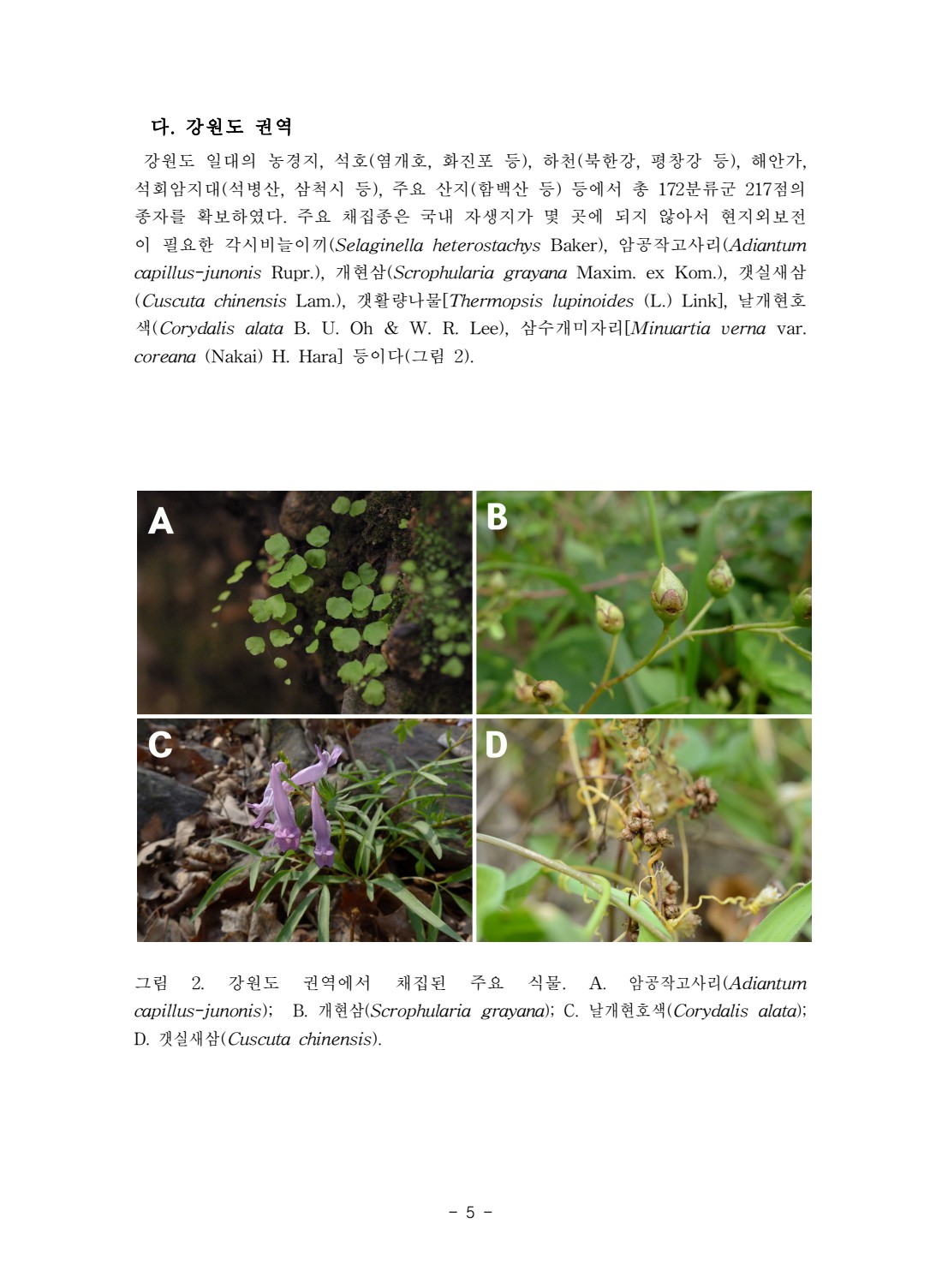 다. 강원도 권역

강원도 일대의 농경지, 석호(염개호, 화진포 등), 하천(북한강, 평창강 등), 해안가, 석회암지대(석병산, 삼척시 등), 주요 산지(함백산 등) 등에서 총 172분류군 217점의 종자를 확보하였다. 주요 채집종은 국내 자생지가 몇 곳에 되지 않아서 현지외보전이 필요한 각시비늘이끼(Selaginella heterostachys Baker), 암공작고사리(Adiantum capillus-junonis Rupr.), 개현삼(Scrophularia grayana Maxim. ex Kom.), 갯실새삼(Cuscuta chinensis Lam.), 갯활량나물[Thermopsis lupinoides (L.) Link], 날개현호색(Corydalis alata B. U. Oh & W. R. Lee), 삼수개미자리[Minuartia verna var. coreana (Nakai) H. Hara] 등이다(그림 2).

A

B

C

D

그림 2. 강원도 권역에서 채집된 주요 식물. A. 암공작고사리(Adiantum capillus-junonis); B. 개현삼(Scrophularia grayana); C. 날개현호색(Corydalis alata); D. 갯실새삼(Cuscuta chinensis).

- 5 -